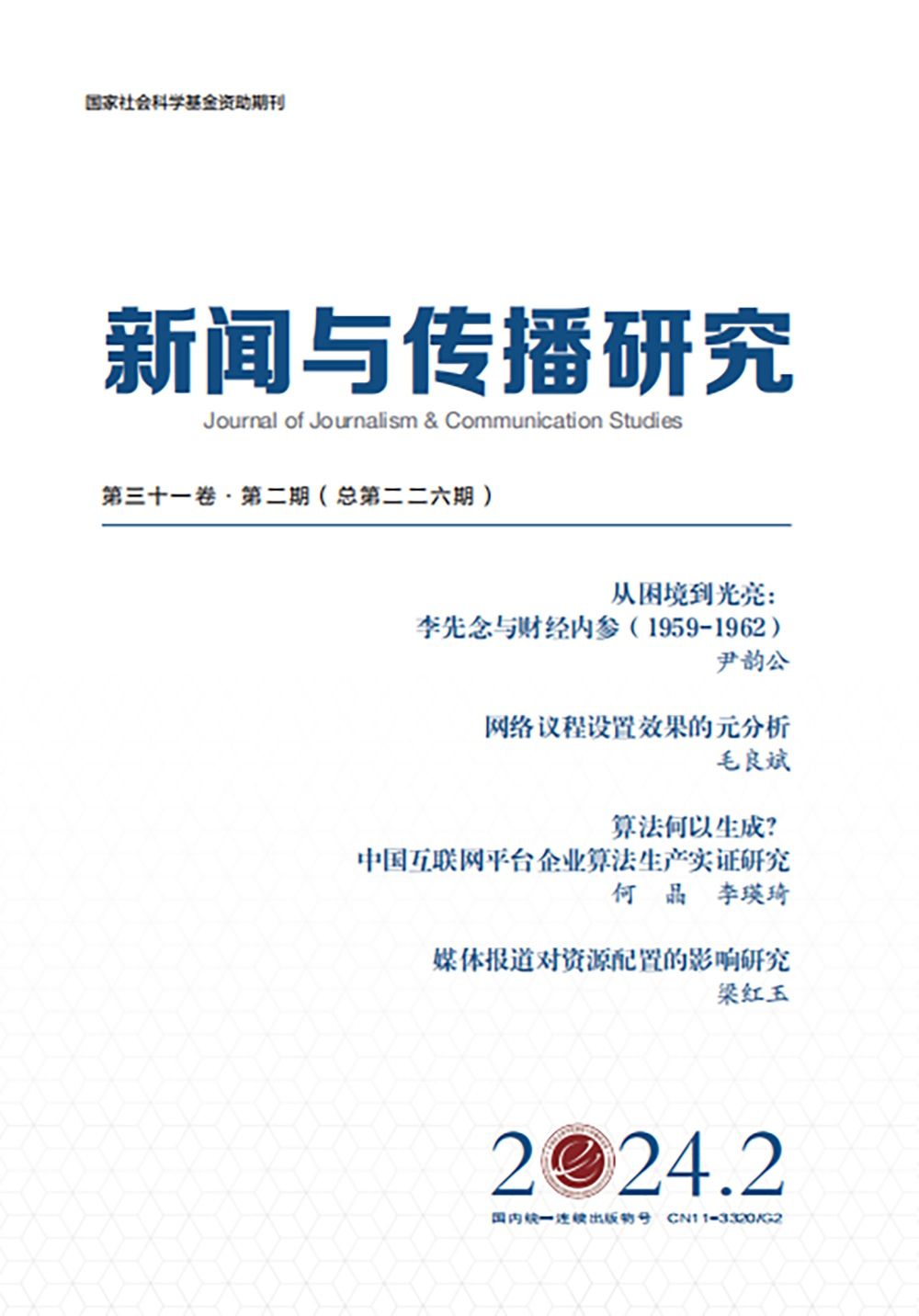 国家社会科学基金资助期刊

新闻与传播研究

Journal of Journalism & Communication Studies

第三十一卷 · 第二期（总第二二六期）

从困境到光亮：
李先念与财经内参（1959-1962）
尹韵公

网络议程设置效果的元分析
毛良斌

算法何以生成？
中国互联网平台企业算法生产实证研究
何 晶 李瑛琦

媒体报道对资源配置的影响研究
梁红玉

2024.2

国内统一连续出版物号 CN11-3320/G2